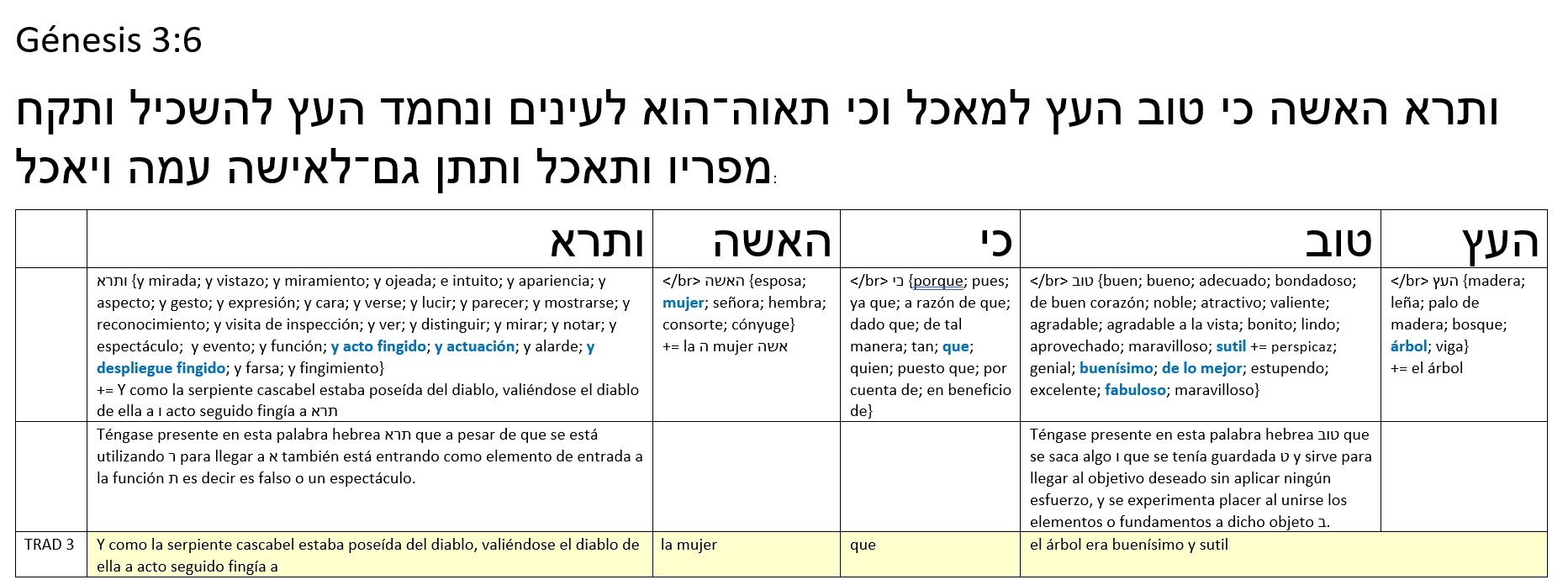 Génesis 3:6

ותרא האשה כי טוב העץ למאכל וכי תאוה־הוא לעינים ונחמד העץ להשכיל ותקח מפריו ותאכל ותתן גם־לאישה עמה ויאכל:

| | ותרא | האשה | כי | טוב | העץ |
|---|---|---|---|---|---|
| | ותרא {y mirada; y vistazo; y miramiento; y ojeada; e intuito; y apariencia; y aspecto; y gesto; y expresión; y cara; y verse; y lucir; y parecer; y mostrarse; y reconocimiento; y visita de inspección; y ver; y distinguir; y mirar; y notar; y espectáculo; y evento; y función; y acto fingido; y actuación; y alarde; y despliegue fingido; y farsa; y fingimiento} += Y como la serpiente cascabel estaba poseída del diablo, valiéndose el diablo de ella a ו acto seguido fingía a תרא | </br> האשה {esposa; mujer; señora; hembra; consorte; cónyuge} += la ה mujer אשה | </br> כי {porque; pues; ya que; a razón de que; dado que; de tal manera; tan; que; quien; puesto que; por cuenta de; en beneficio de} | </br> טוב {buen; bueno; adecuado; bondadoso; de buen corazón; noble; atractivo; valiente; agradable; agradable a la vista; bonito; lindo; aprovechado; maravilloso; sutil += perspicaz; genial; buenísimo; de lo mejor; estupendo; excelente; fabuloso; maravilloso} | </br> העץ {madera; leña; palo de madera; bosque; árbol; viga} += el árbol |
| | Téngase presente en esta palabra hebrea תרא que a pesar de que se está utilizando ר para llegar a א también está entrando como elemento de entrada a la función ת es decir es falso o un espectáculo. | | | Téngase presente en esta palabra hebrea טוב que se saca algo ו que se tenía guardada ט y sirve para llegar al objetivo deseado sin aplicar ningún esfuerzo, y se experimenta placer al unirse los elementos o fundamentos a dicho objeto ב. | |
| TRAD 3 | Y como la serpiente cascabel estaba poseída del diablo, valiéndose el diablo de ella a acto seguido fingía a | la mujer | que | el árbol era buenísimo y sutil | |